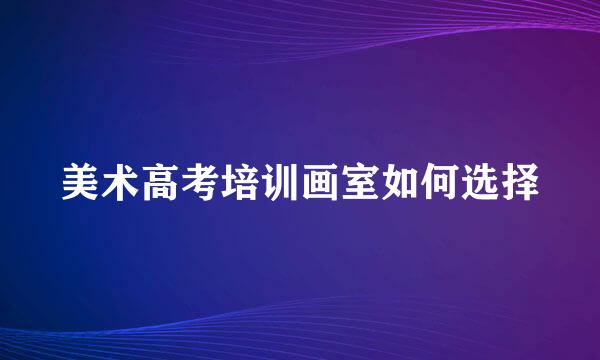 美术高考培训画室如何选择